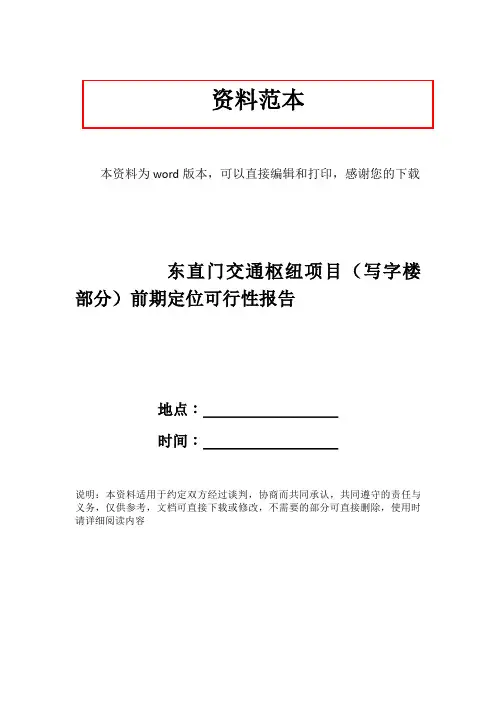 资料范本

本资料为word版本，可以直接编辑和打印，感谢您的下载

东直门交通枢纽项目（写字楼部分）前期定位可行性报告

地点：____

时间：____

说明：本资料适用于约定双方经过谈判，协商而共同承认，共同遵守的责任与义务，仅供参考，文档可直接下载或修改，不需要的部分可直接删除，使用时请详细阅读内容